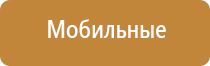 Мобильные